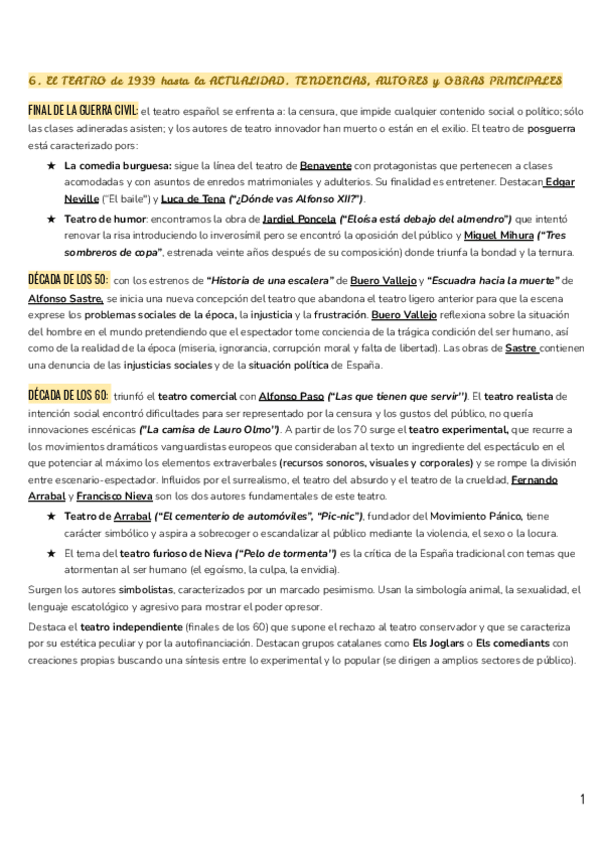 6. EL TEATRO de 1939 hasta la ACTUALIDAD. TENDENCIAS, AUTORES y OBRAS PRINCIPALES

FINAL DE LA GUERRA CIVIL: el teatro español se enfrenta a: la censura, que impide cualquier contenido social o político; sólo las clases adineradas asisten; y los autores de teatro innovador han muerto o están en el exilio. El teatro de posguerra está caracterizado pors:

★ La comedia burguesa: sigue la línea del teatro de Benavente con protagonistas que pertenecen a clases acomodadas y con asuntos de enredos matrimoniales y adulterios. Su finalidad es entretener. Destacan Edgar Neville ("El baile") y Luca de Tena ("¿Dónde vas Alfonso XII?").

★ Teatro de humor: encontramos la obra de Jardiel Poncela ("Eloísa está debajo del almendro") que intentó renovar la risa introduciendo lo inverosímil pero se encontró la oposición del público y Miguel Mihura ("Tres sombreros de copa", estrenada veinte años después de su composición) donde triunfa la bondad y la ternura.

DÉCADA DE LOS 50: con los estrenos de "Historia de una escalera" de Buero Vallejo y "Escuadra hacia la muerte" de Alfonso Sastre, se inicia una nueva concepción del teatro que abandona el teatro ligero anterior para que la escena exprese los problemas sociales de la época, la injusticia y la frustración. Buero Vallejo reflexiona sobre la situación del hombre en el mundo pretendiendo que el espectador tome conciencia de la trágica condición del ser humano, así como de la realidad de la época (miseria, ignorancia, corrupción moral y falta de libertad). Las obras de Sastre contienen una denuncia de las injusticias sociales y de la situación política de España.

DÉCADA DE LOS 60: triunfó el teatro comercial con Alfonso Paso ("Las que tienen que servir"). El teatro realista de intención social encontró dificultades para ser representado por la censura y los gustos del público, no quería innovaciones escénicas ("La camisa de Lauro Olmo"). A partir de los 70 surge el teatro experimental, que recurre a los movimientos dramáticos vanguardistas europeos que consideraban al texto un ingrediente del espectáculo en el que potenciar al máximo los elementos extraverbales (recursos sonoros, visuales y corporales) y se rompe la división entre escenario-espectador. Influidos por el surrealismo, el teatro del absurdo y el teatro de la crueldad, Fernando Arrabal y Francisco Nieva son los dos autores fundamentales de este teatro.

★ Teatro de Arrabal ("El cementerio de automóviles", "Pic-nic"), fundador del Movimiento Pánico, tiene carácter simbólico y aspira a sobrecoger o escandalizar al público mediante la violencia, el sexo o la locura.

★ El tema del teatro furioso de Nieva ("Pelo de tormenta") es la crítica de la España tradicional con temas que atormentan al ser humano (el egoísmo, la culpa, la envidia).

Surgen los autores simbolistas, caracterizados por un marcado pesimismo. Usan la simbología animal, la sexualidad, el lenguaje escatológico y agresivo para mostrar el poder opresor.

Destaca el teatro independiente (finales de los 60) que supone el rechazo al teatro conservador y que se caracteriza por su estética peculiar y por la autofinanciación. Destacan grupos catalanes como Els Joglars o Els comediants con creaciones propias buscando una síntesis entre lo experimental y lo popular (se dirigen a amplios sectores de público).

1